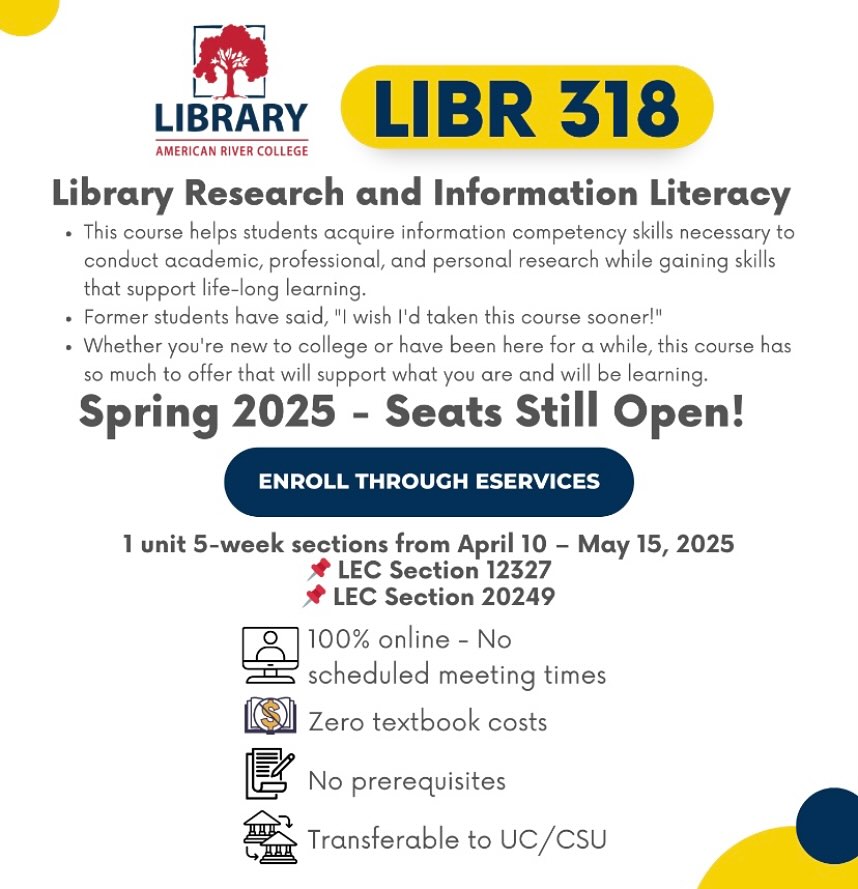 LIBRARY
AMERICAN RIVER COLLEGE

LIBR 318

Library Research and Information Literacy

• This course helps students acquire information competency skills necessary to conduct academic, professional, and personal research while gaining skills that support life-long learning.
• Former students have said, "I wish I'd taken this course sooner!"
• Whether you're new to college or have been here for a while, this course has so much to offer that will support what you are and will be learning.

Spring 2025 - Seats Still Open!

ENROLL THROUGH ESERVICES

1 unit 5-week sections from April 10 – May 15, 2025
📌 LEC Section 12327
📌 LEC Section 20249

100% online - No scheduled meeting times

Zero textbook costs

No prerequisites

Transferable to UC/CSU